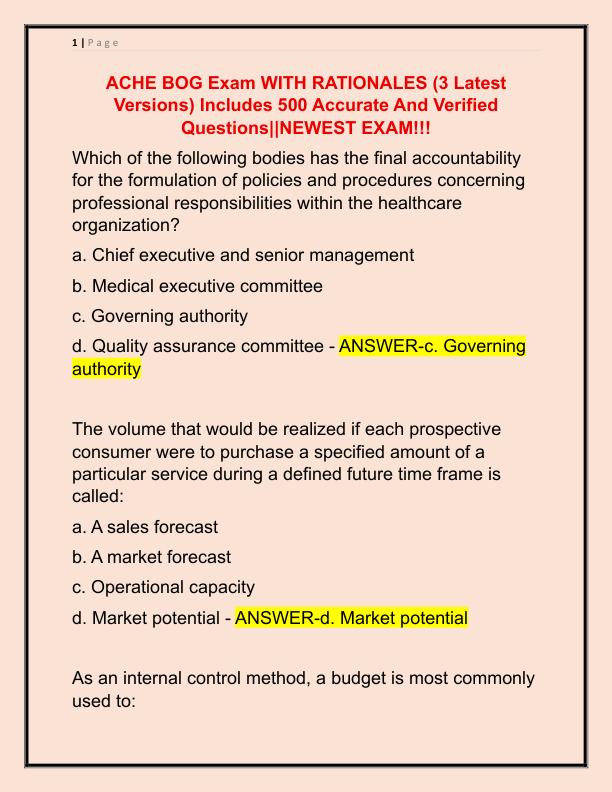 1 | P a g e

ACHE BOG Exam WITH RATIONALES (3 Latest Versions) Includes 500 Accurate And Verified Questions||NEWEST EXAM!!!

Which of the following bodies has the final accountability for the formulation of policies and procedures concerning professional responsibilities within the healthcare organization?

a. Chief executive and senior management

b. Medical executive committee

c. Governing authority

d. Quality assurance committee - ANSWER-c. Governing authority

The volume that would be realized if each prospective consumer were to purchase a specified amount of a particular service during a defined future time frame is called:

a. A sales forecast

b. A market forecast

c. Operational capacity

d. Market potential - ANSWER-d. Market potential

As an internal control method, a budget is most commonly used to: